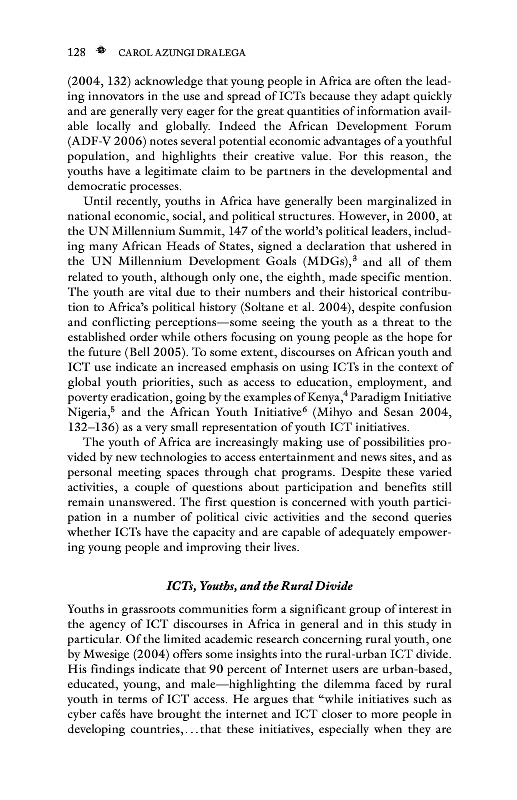 128 CAROL AZUNGI DRALEGA

(2004, 132) acknowledge that young people in Africa are often the leading innovators in the use and spread of ICTs because they adapt quickly and are generally very eager for the great quantities of information available locally and globally. Indeed the African Development Forum (ADF-V 2006) notes several potential economic advantages of a youthful population, and highlights their creative value. For this reason, the youths have a legitimate claim to be partners in the developmental and democratic processes.

Until recently, youths in Africa have generally been marginalized in national economic, social, and political structures. However, in 2000, at the UN Millennium Summit, 147 of the world's political leaders, including many African Heads of States, signed a declaration that ushered in the UN Millennium Development Goals (MDGs),$^3$ and all of them related to youth, although only one, the eighth, made specific mention. The youth are vital due to their numbers and their historical contribution to Africa's political history (Soltane et al. 2004), despite confusion and conflicting perceptions—some seeing the youth as a threat to the established order while others focusing on young people as the hope for the future (Bell 2005). To some extent, discourses on African youth and ICT use indicate an increased emphasis on using ICTs in the context of global youth priorities, such as access to education, employment, and poverty eradication, going by the examples of Kenya,$^4$ Paradigm Initiative Nigeria,$^5$ and the African Youth Initiative$^6$ (Mihyo and Sesan 2004, 132–136) as a very small representation of youth ICT initiatives.

The youth of Africa are increasingly making use of possibilities provided by new technologies to access entertainment and news sites, and as personal meeting spaces through chat programs. Despite these varied activities, a couple of questions about participation and benefits still remain unanswered. The first question is concerned with youth participation in a number of political civic activities and the second queries whether ICTs have the capacity and are capable of adequately empowering young people and improving their lives.

ICTs, Youths, and the Rural Divide

Youths in grassroots communities form a significant group of interest in the agency of ICT discourses in Africa in general and in this study in particular. Of the limited academic research concerning rural youth, one by Mwesige (2004) offers some insights into the rural-urban ICT divide. His findings indicate that 90 percent of Internet users are urban-based, educated, young, and male—highlighting the dilemma faced by rural youth in terms of ICT access. He argues that "while initiatives such as cyber cafés have brought the internet and ICT closer to more people in developing countries,...that these initiatives, especially when they are